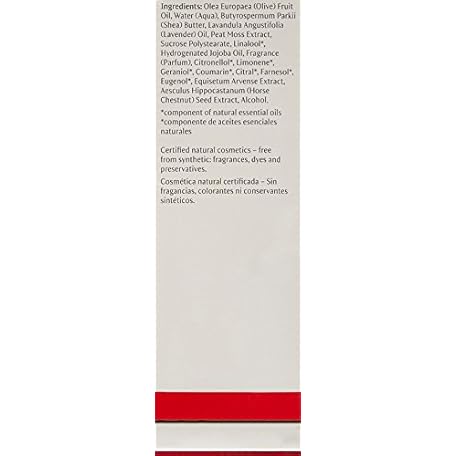 Ingredients: Olea Europaea (Olive) Fruit Oil, Water (Aqua), Butyrospermum Parkii (Shea) Butter, Lavandula Angustifolia (Lavender) Oil, Peat Moss Extract, Sucrose Polystearate, Linalool*, Hydrogenated Jojoba Oil, Fragrance (Parfum), Citronellol*, Limonene*, Geraniol*, Coumarin*, Citral*, Farnesol*, Eugenol*, Equisetum Arvense Extract, Aesculus Hippocastanum (Horse Chestnut) Seed Extract, Alcohol.

*component of natural essential oils
*componente de aceites esenciales naturales

Certified natural cosmetics – free from synthetic: fragrances, dyes and preservatives.

Cosmética natural certificada – Sin fragancias, colorantes ni conservantes sintéticos.